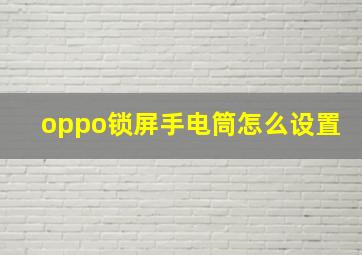 oppo锁屏手电筒怎么设置